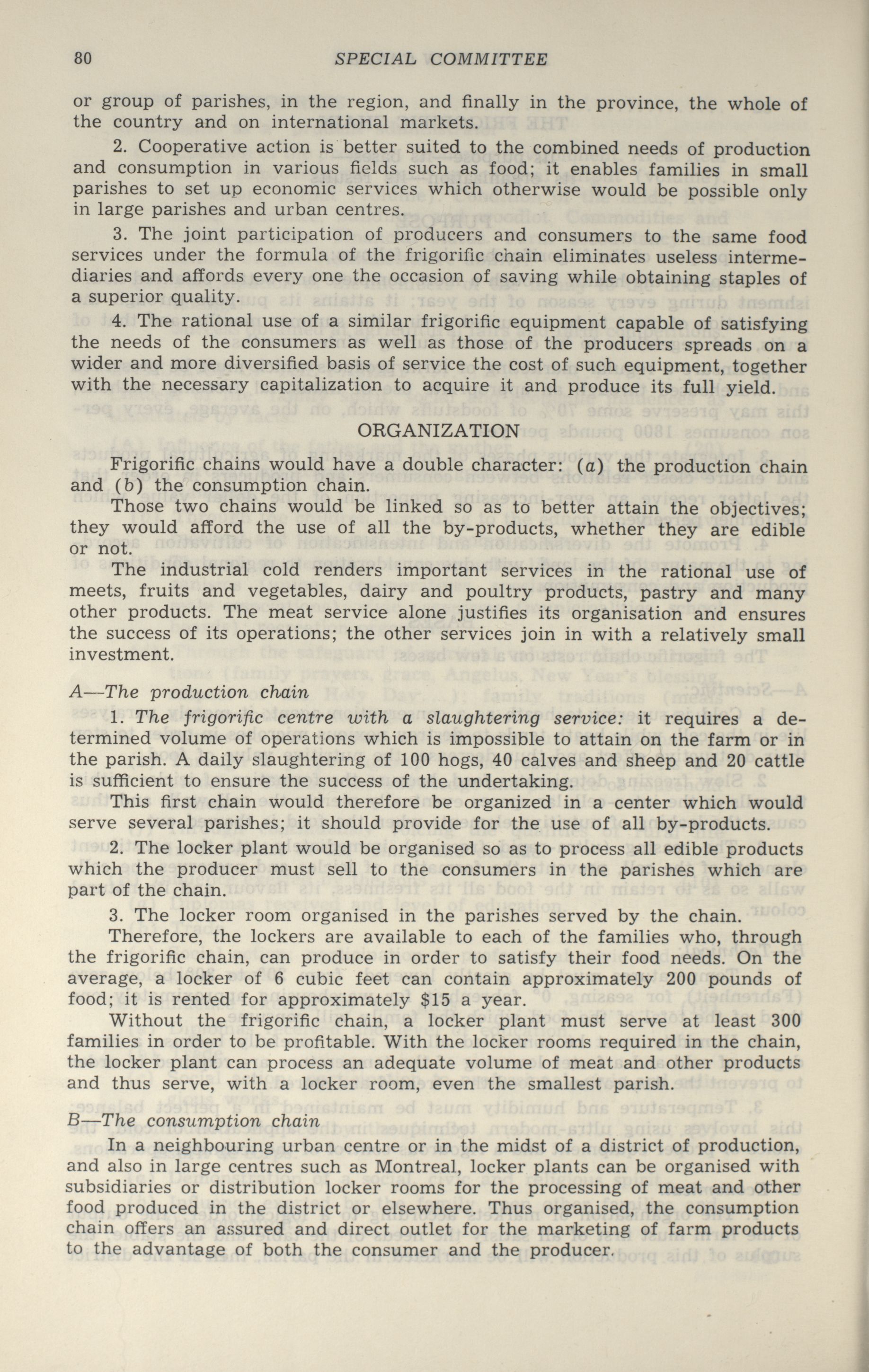 80 SPECIAL COMMITTEE

or group of parishes, in the region, and finally in the province, the whole of the country and on international markets.

2. Cooperative action is better suited to the combined needs of production and consumption in various fields such as food; it enables families in small parishes to set up economic services which otherwise would be possible only in large parishes and urban centres.

3. The joint participation of producers and consumers to the same food services under the formula of the frigorific chain eliminates useless intermediaries and affords every one the occasion of saving while obtaining staples of a superior quality.

4. The rational use of a similar frigorific equipment capable of satisfying the needs of the consumers as well as those of the producers spreads on a wider and more diversified basis of service the cost of such equipment, together with the necessary capitalization to acquire it and produce its full yield.

ORGANIZATION

Frigorific chains would have a double character: (a) the production chain and (b) the consumption chain.

Those two chains would be linked so as to better attain the objectives; they would afford the use of all the by-products, whether they are edible or not.

The industrial cold renders important services in the rational use of meets, fruits and vegetables, dairy and poultry products, pastry and many other products. The meat service alone justifies its organisation and ensures the success of its operations; the other services join in with a relatively small investment.

A—The production chain

1. The frigorific centre with a slaughtering service: it requires a determined volume of operations which is impossible to attain on the farm or in the parish. A daily slaughtering of 100 hogs, 40 calves and sheep and 20 cattle is sufficient to ensure the success of the undertaking.

This first chain would therefore be organized in a center which would serve several parishes; it should provide for the use of all by-products.

2. The locker plant would be organised so as to process all edible products which the producer must sell to the consumers in the parishes which are part of the chain.

3. The locker room organised in the parishes served by the chain.

Therefore, the lockers are available to each of the families who, through the frigorific chain, can produce in order to satisfy their food needs. On the average, a locker of 6 cubic feet can contain approximately 200 pounds of food; it is rented for approximately $15 a year.

Without the frigorific chain, a locker plant must serve at least 300 families in order to be profitable. With the locker rooms required in the chain, the locker plant can process an adequate volume of meat and other products and thus serve, with a locker room, even the smallest parish.

B—The consumption chain

In a neighbouring urban centre or in the midst of a district of production, and also in large centres such as Montreal, locker plants can be organised with subsidiaries or distribution locker rooms for the processing of meat and other food produced in the district or elsewhere. Thus organised, the consumption chain offers an assured and direct outlet for the marketing of farm products to the advantage of both the consumer and the producer.